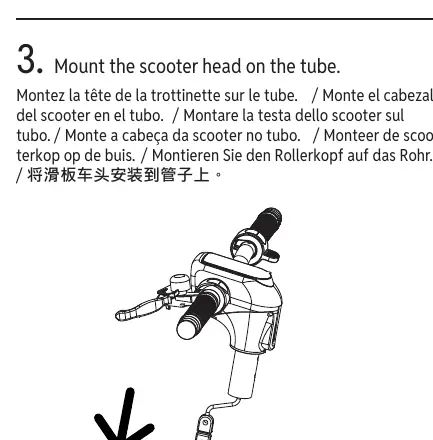 3. Mount the scooter head on the tube.

Montez la tête de la trottinette sur le tube. / Monte el cabezal del scooter en el tubo. / Montare la testa dello scooter sul tubo. / Monte a cabeça da scooter no tubo. / Monteer de scooterkop op de buis. / Montieren Sie den Rollerkopf auf das Rohr. / 将滑板车头安装到管子上。